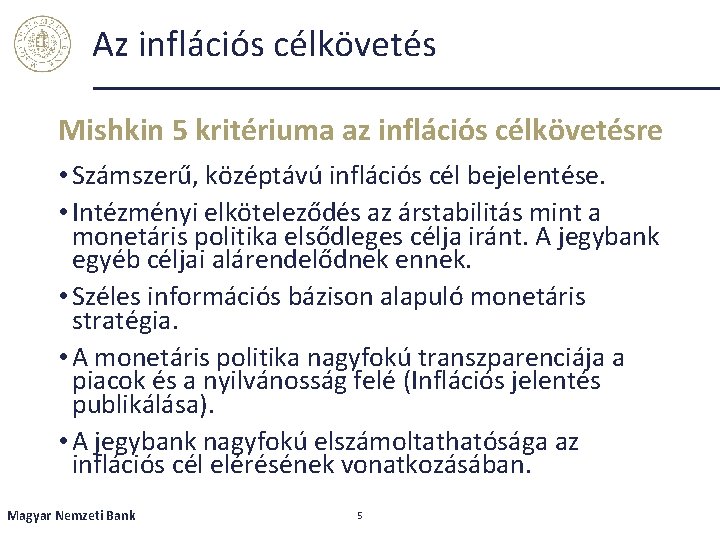 Az inflációs célkövetés

Mishkin 5 kritériuma az inflációs célkövetésre

• Számszerű, középtávú inflációs cél bejelentése.

• Intézményi elköteleződés az árstabilitás mint a monetáris politika elsődleges célja iránt. A jegybank egyéb céljai alárendelődnek ennek.

• Széles információs bázison alapuló monetáris stratégia.

• A monetáris politika nagyfokú transzparenciája a piacok és a nyilvánosság felé (Inflációs jelentés publikálása).

• A jegybank nagyfokú elszámoltathatósága az inflációs cél elérésének vonatkozásában.

Magyar Nemzeti Bank

5